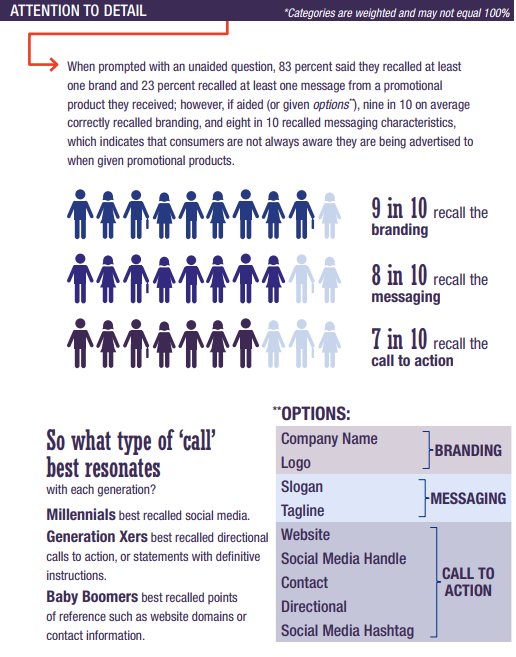 ATTENTION TO DETAIL

*Categories are weighted and may not equal 100%

When prompted with an unaided question, 83 percent said they recalled at least one brand and 23 percent recalled at least one message from a promotional product they received; however, if aided (or given options**), nine in 10 on average correctly recalled branding, and eight in 10 recalled messaging characteristics, which indicates that consumers are not always aware they are being advertised to when given promotional products.

9 in 10 recall the branding

8 in 10 recall the messaging

7 in 10 recall the call to action

So what type of 'call' best resonates with each generation?

Millennials best recalled social media.

Generation Xers best recalled directional calls to action, or statements with definitive instructions.

Baby Boomers best recalled points of reference such as website domains or contact information.

**OPTIONS:

Company Name
Logo
BRANDING

Slogan
Tagline
MESSAGING

Website
Social Media Handle
Contact
Directional
Social Media Hashtag
CALL TO ACTION